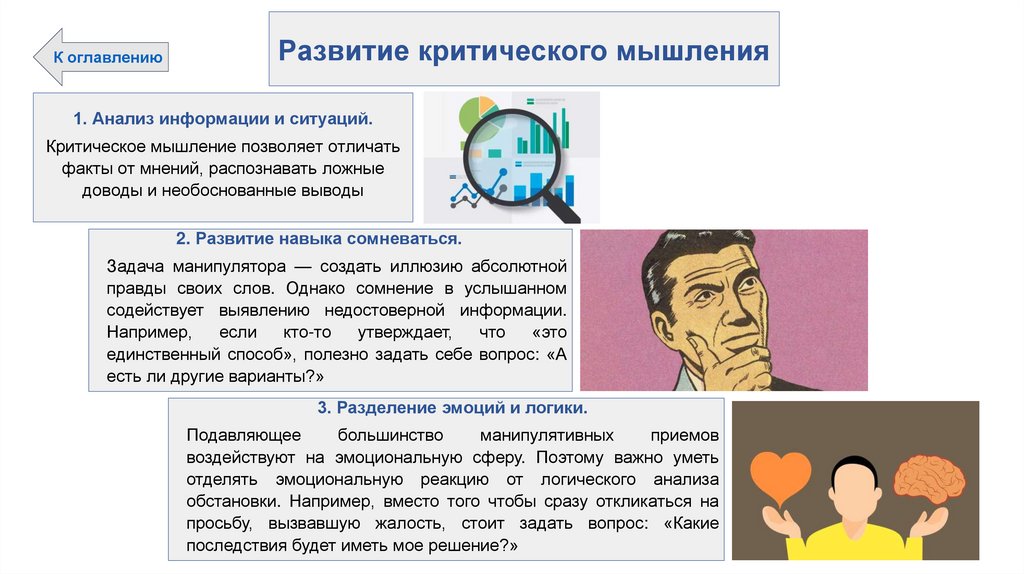 К оглавлению

Развитие критического мышления

1. Анализ информации и ситуаций.

Критическое мышление позволяет отличать факты от мнений, распознавать ложные доводы и необоснованные выводы

2. Развитие навыка сомневаться.

Задача манипулятора — создать иллюзию абсолютной правды своих слов. Однако сомнение в услышанном содействует выявлению недостоверной информации. Например, если кто-то утверждает, что «это единственный способ», полезно задать себе вопрос: «А есть ли другие варианты?»

3. Разделение эмоций и логики.

Подавляющее большинство манипулятивных приемов воздействуют на эмоциональную сферу. Поэтому важно уметь отделять эмоциональную реакцию от логического анализа обстановки. Например, вместо того чтобы сразу откликаться на просьбу, вызвавшую жалость, стоит задать вопрос: «Какие последствия будет иметь мое решение?»